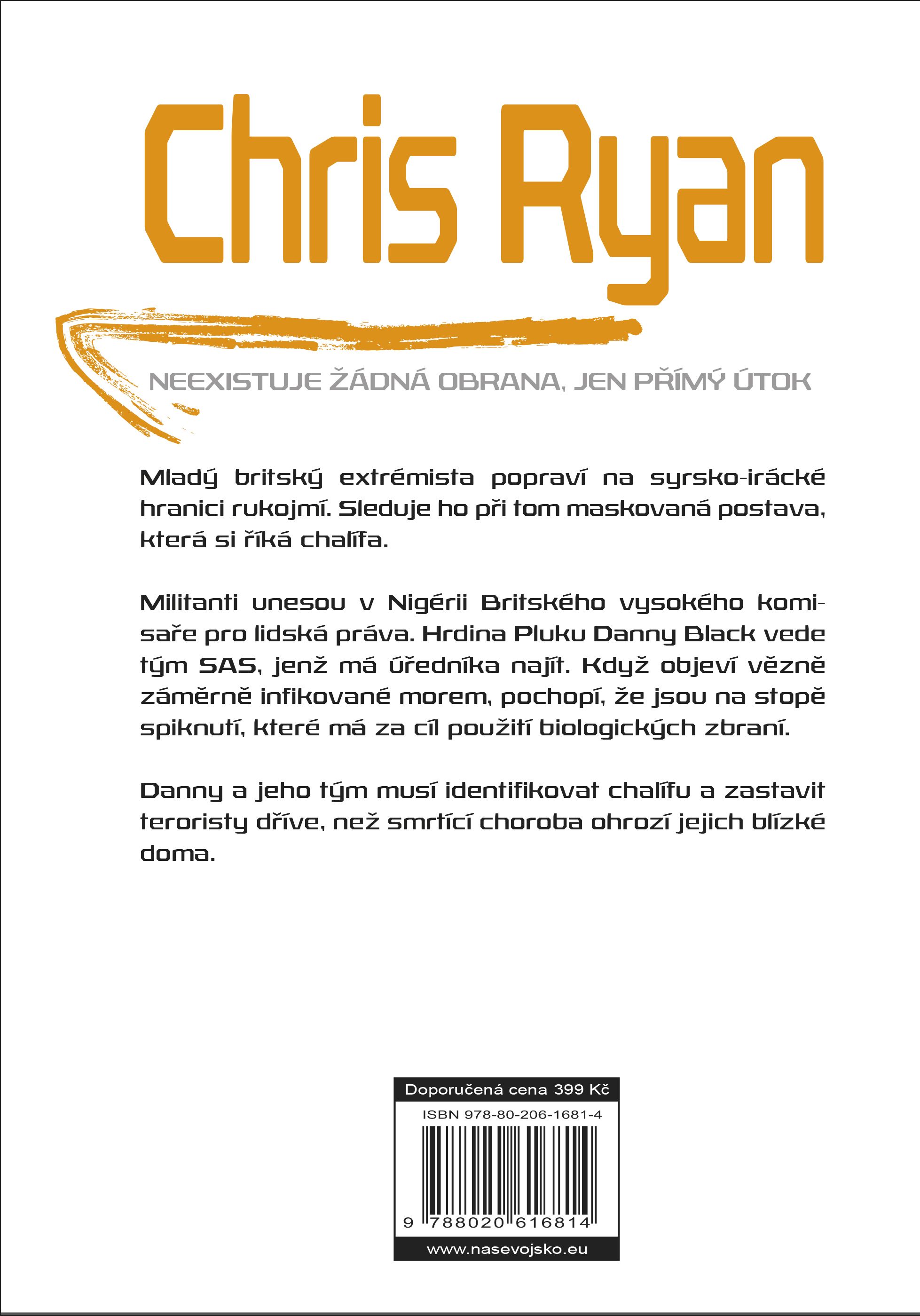 Chris Ryan

NEEXISTUJE ŽÁDNÁ OBRANA, JEN PŘÍMÝ ÚTOK

Mladý britský extrémista popraví na syrsko-irácké hranici rukojmí. Sleduje ho při tom maskovaná postava, která si říká chalífa.

Militanti unesou v Nigérii Britského vysokého komisaře pro lidská práva. Hrdina Pluku Danny Black vede tým SAS, jenž má úředníka najít. Když objeví vězně záměrně infikované morem, pochopí, že jsou na stopě spiknutí, které má za cíl použití biologických zbraní.

Danny a jeho tým musí identifikovat chalífu a zastavit teroristy dříve, než smrtící choroba ohrozí jejich blízké doma.

Doporučená cena 399 Kč

ISBN 978-80-206-1681-4

9 788020 616814

www.nasevojsko.eu